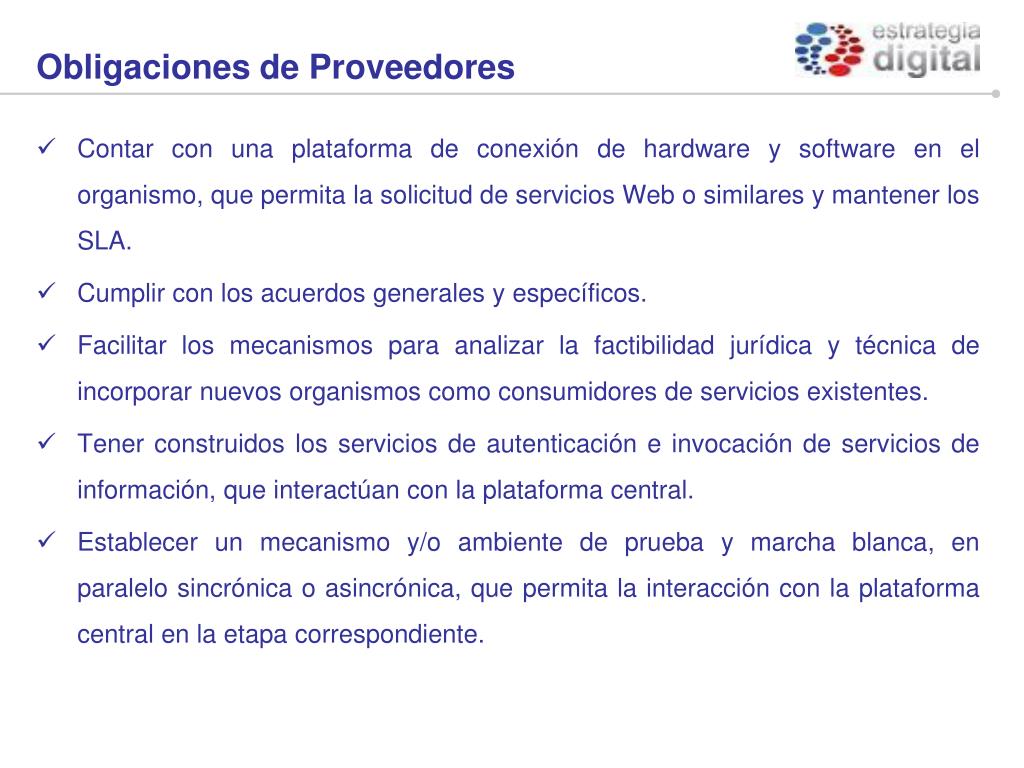 Obligaciones de Proveedores

estrategia digital

✓ Contar con una plataforma de conexión de hardware y software en el organismo, que permita la solicitud de servicios Web o similares y mantener los SLA.

✓ Cumplir con los acuerdos generales y específicos.

✓ Facilitar los mecanismos para analizar la factibilidad jurídica y técnica de incorporar nuevos organismos como consumidores de servicios existentes.

✓ Tener construidos los servicios de autenticación e invocación de servicios de información, que interactúan con la plataforma central.

✓ Establecer un mecanismo y/o ambiente de prueba y marcha blanca, en paralelo sincrónica o asincrónica, que permita la interacción con la plataforma central en la etapa correspondiente.